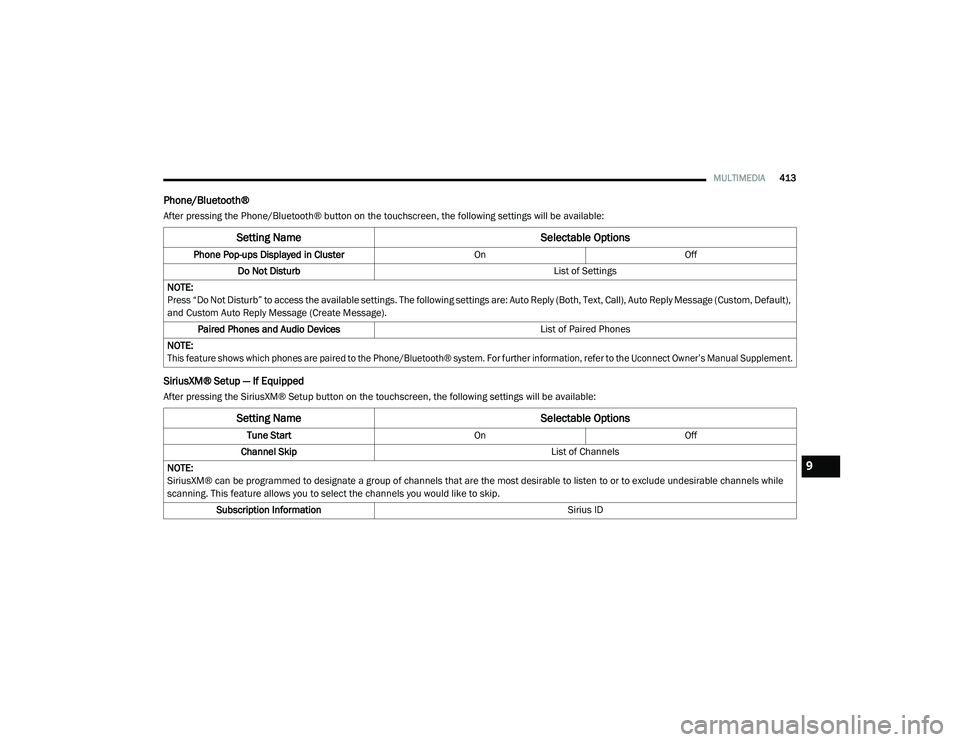 MULTIMEDIA 413

Phone/Bluetooth®

After pressing the Phone/Bluetooth® button on the touchscreen, the following settings will be available:

| Setting Name | Selectable Options | |
|---|---|---|
| Phone Pop-ups Displayed in Cluster | On | Off |
| Do Not Disturb | List of Settings | |
| NOTE: Press "Do Not Disturb" to access the available settings. The following settings are: Auto Reply (Both, Text, Call), Auto Reply Message (Custom, Default), and Custom Auto Reply Message (Create Message). | | |
| Paired Phones and Audio Devices | List of Paired Phones | |
| NOTE: This feature shows which phones are paired to the Phone/Bluetooth® system. For further information, refer to the Uconnect Owner's Manual Supplement. | | |

SiriusXM® Setup — If Equipped

After pressing the SiriusXM® Setup button on the touchscreen, the following settings will be available:

| Setting Name | Selectable Options | |
|---|---|---|
| Tune Start | On | Off |
| Channel Skip | List of Channels | |
| NOTE: SiriusXM® can be programmed to designate a group of channels that are the most desirable to listen to or to exclude undesirable channels while scanning. This feature allows you to select the channels you would like to skip. | | |
| Subscription Information | Sirius ID | |

9

carmanualsonline.info